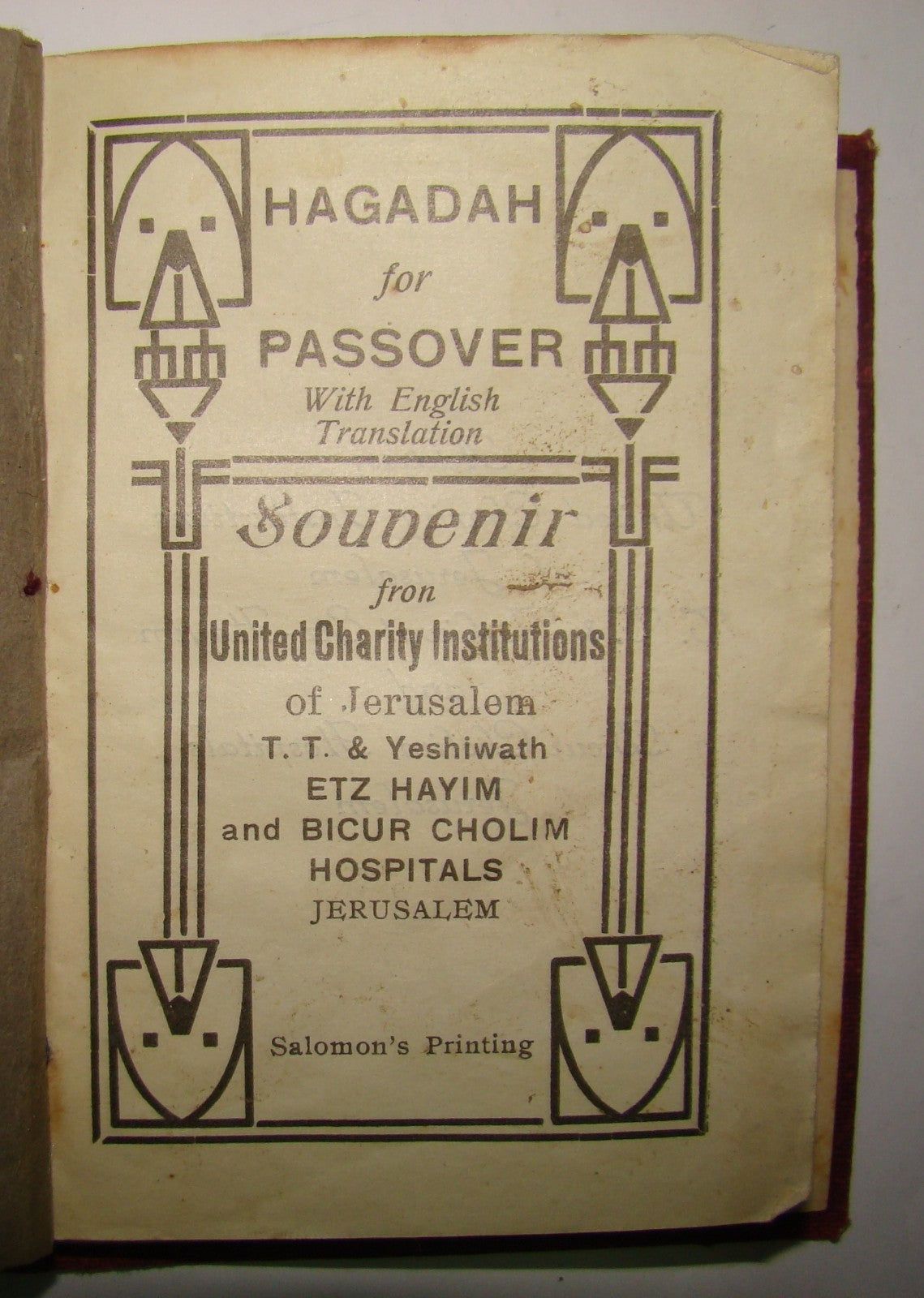 HAGADAH
for
PASSOVER
With English
Translation

Souvenir
fron
United Charity Institutions
of Jerusalem
T. T. & Yeshiwath
ETZ HAYIM
and BICUR CHOLIM
HOSPITALS
JERUSALEM

Salomon's Printing